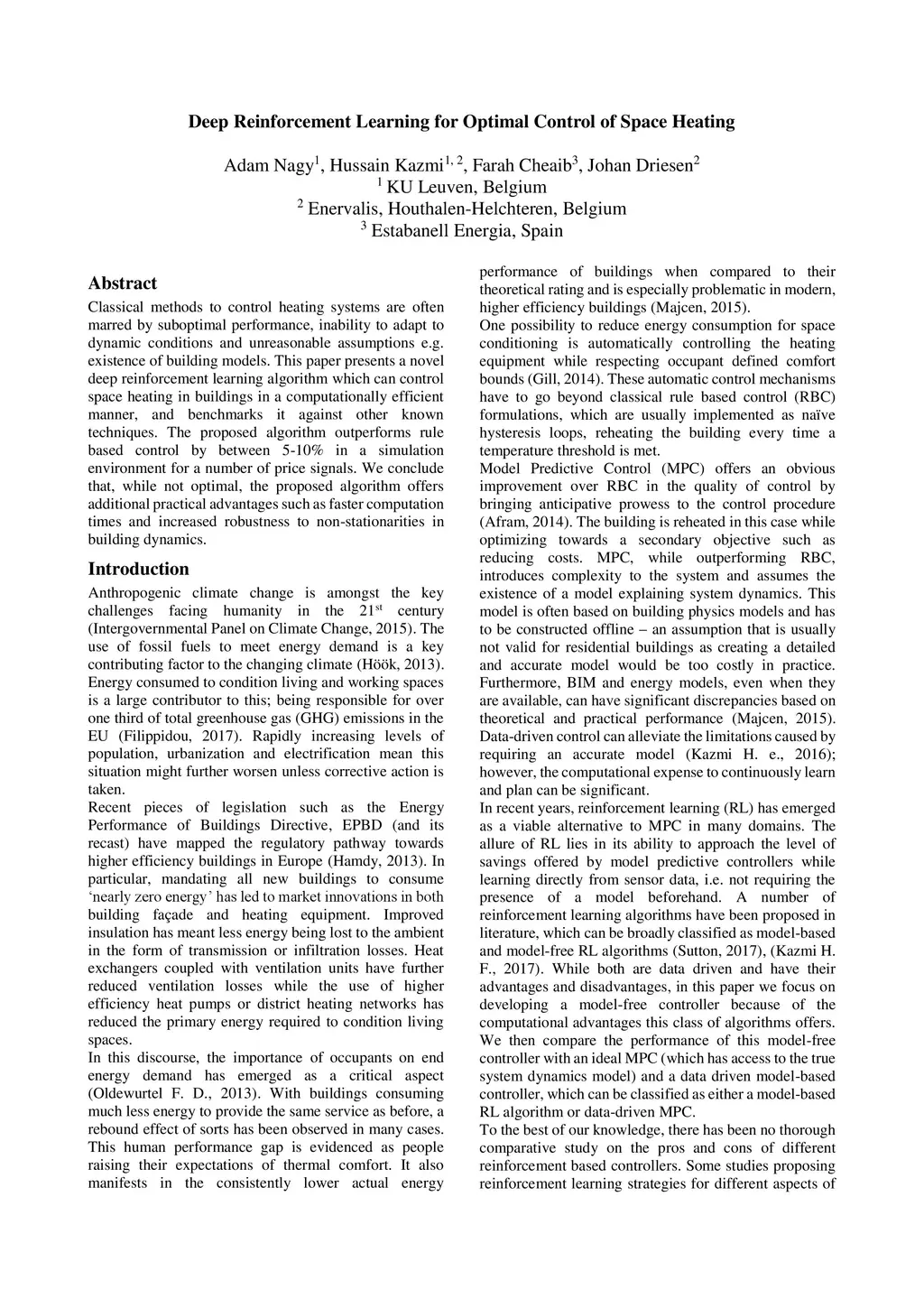 Deep Reinforcement Learning for Optimal Control of Space Heating

Adam Nagy$^1$, Hussain Kazmi$^{1, 2}$, Farah Cheaib$^3$, Johan Driesen$^2$
$^1$ KU Leuven, Belgium
$^2$ Enervalis, Houthalen-Helchteren, Belgium
$^3$ Estabanell Energia, Spain

Abstract

Classical methods to control heating systems are often marred by suboptimal performance, inability to adapt to dynamic conditions and unreasonable assumptions e.g. existence of building models. This paper presents a novel deep reinforcement learning algorithm which can control space heating in buildings in a computationally efficient manner, and benchmarks it against other known techniques. The proposed algorithm outperforms rule based control by between 5-10% in a simulation environment for a number of price signals. We conclude that, while not optimal, the proposed algorithm offers additional practical advantages such as faster computation times and increased robustness to non-stationarities in building dynamics.

Introduction

Anthropogenic climate change is amongst the key challenges facing humanity in the 21$^{st}$ century (Intergovernmental Panel on Climate Change, 2015). The use of fossil fuels to meet energy demand is a key contributing factor to the changing climate (Höök, 2013). Energy consumed to condition living and working spaces is a large contributor to this; being responsible for over one third of total greenhouse gas (GHG) emissions in the EU (Filippidou, 2017). Rapidly increasing levels of population, urbanization and electrification mean this situation might further worsen unless corrective action is taken.
Recent pieces of legislation such as the Energy Performance of Buildings Directive, EPBD (and its recast) have mapped the regulatory pathway towards higher efficiency buildings in Europe (Hamdy, 2013). In particular, mandating all new buildings to consume ‘nearly zero energy’ has led to market innovations in both building façade and heating equipment. Improved insulation has meant less energy being lost to the ambient in the form of transmission or infiltration losses. Heat exchangers coupled with ventilation units have further reduced ventilation losses while the use of higher efficiency heat pumps or district heating networks has reduced the primary energy required to condition living spaces.
In this discourse, the importance of occupants on end energy demand has emerged as a critical aspect (Oldewurtel F. D., 2013). With buildings consuming much less energy to provide the same service as before, a rebound effect of sorts has been observed in many cases. This human performance gap is evidenced as people raising their expectations of thermal comfort. It also manifests in the consistently lower actual energy performance of buildings when compared to their theoretical rating and is especially problematic in modern, higher efficiency buildings (Majcen, 2015).
One possibility to reduce energy consumption for space conditioning is automatically controlling the heating equipment while respecting occupant defined comfort bounds (Gill, 2014). These automatic control mechanisms have to go beyond classical rule based control (RBC) formulations, which are usually implemented as naïve hysteresis loops, reheating the building every time a temperature threshold is met.
Model Predictive Control (MPC) offers an obvious improvement over RBC in the quality of control by bringing anticipative prowess to the control procedure (Afram, 2014). The building is reheated in this case while optimizing towards a secondary objective such as reducing costs. MPC, while outperforming RBC, introduces complexity to the system and assumes the existence of a model explaining system dynamics. This model is often based on building physics models and has to be constructed offline – an assumption that is usually not valid for residential buildings as creating a detailed and accurate model would be too costly in practice. Furthermore, BIM and energy models, even when they are available, can have significant discrepancies based on theoretical and practical performance (Majcen, 2015). Data-driven control can alleviate the limitations caused by requiring an accurate model (Kazmi H. e., 2016); however, the computational expense to continuously learn and plan can be significant.
In recent years, reinforcement learning (RL) has emerged as a viable alternative to MPC in many domains. The allure of RL lies in its ability to approach the level of savings offered by model predictive controllers while learning directly from sensor data, i.e. not requiring the presence of a model beforehand. A number of reinforcement learning algorithms have been proposed in literature, which can be broadly classified as model-based and model-free RL algorithms (Sutton, 2017), (Kazmi H. F., 2017). While both are data driven and have their advantages and disadvantages, in this paper we focus on developing a model-free controller because of the computational advantages this class of algorithms offers. We then compare the performance of this model-free controller with an ideal MPC (which has access to the true system dynamics model) and a data driven model-based controller, which can be classified as either a model-based RL algorithm or data-driven MPC.
To the best of our knowledge, there has been no thorough comparative study on the pros and cons of different reinforcement based controllers. Some studies proposing reinforcement learning strategies for different aspects of